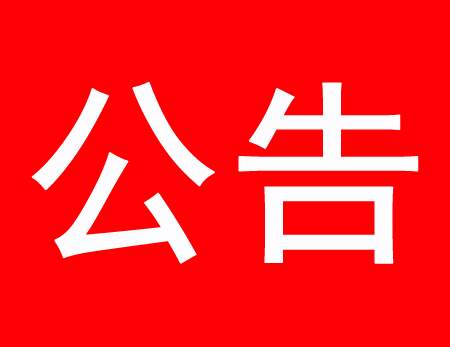 公告